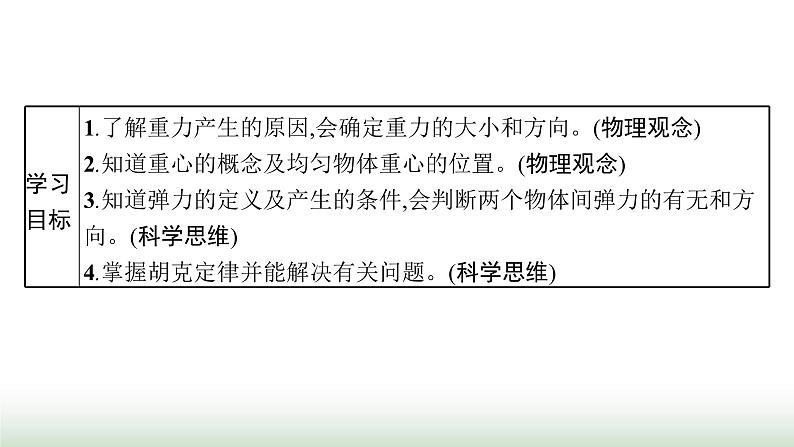 | 学习目标 | 1.了解重力产生的原因,会确定重力的大小和方向。(物理观念)<br>2.知道重心的概念及均匀物体重心的位置。(物理观念)<br>3.知道弹力的定义及产生的条件,会判断两个物体间弹力的有无和方向。(科学思维)<br>4.掌握胡克定律并能解决有关问题。(科学思维) |
|---|---|